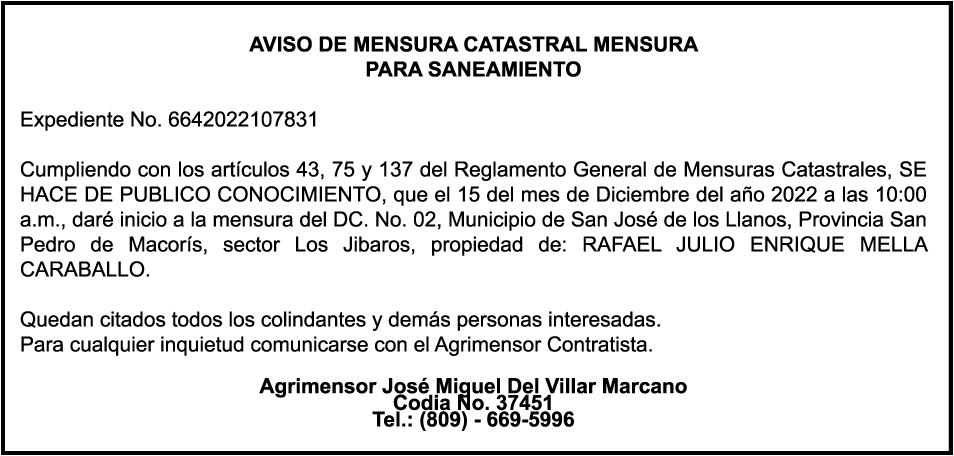 AVISO DE MENSURA CATASTRAL MENSURA
PARA SANEAMIENTO

Expediente No. 6642022107831

Cumpliendo con los artículos 43, 75 y 137 del Reglamento General de Mensuras Catastrales, SE HACE DE PUBLICO CONOCIMIENTO, que el 15 del mes de Diciembre del año 2022 a las 10:00 a.m., daré inicio a la mensura del DC. No. 02, Municipio de San José de los Llanos, Provincia San Pedro de Macorís, sector Los Jibaros, propiedad de: RAFAEL JULIO ENRIQUE MELLA CARABALLO.

Quedan citados todos los colindantes y demás personas interesadas.
Para cualquier inquietud comunicarse con el Agrimensor Contratista.

Agrimensor José Miguel Del Villar Marcano
Codia No. 37451
Tel.: (809) - 669-5996